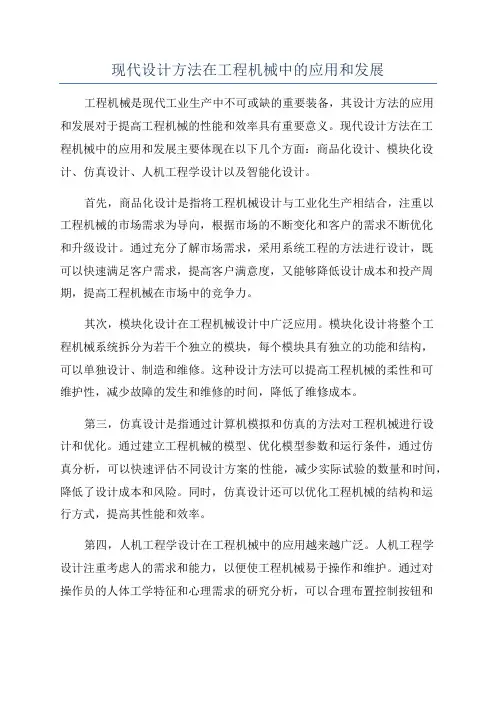 现代设计方法在工程机械中的应用和发展

工程机械是现代工业生产中不可或缺的重要装备，其设计方法的应用和发展对于提高工程机械的性能和效率具有重要意义。现代设计方法在工程机械中的应用和发展主要体现在以下几个方面：商品化设计、模块化设计、仿真设计、人机工程学设计以及智能化设计。

首先，商品化设计是指将工程机械设计与工业化生产相结合，注重以工程机械的市场需求为导向，根据市场的不断变化和客户的需求不断优化和升级设计。通过充分了解市场需求，采用系统工程的方法进行设计，既可以快速满足客户需求，提高客户满意度，又能够降低设计成本和投产周期，提高工程机械在市场中的竞争力。

其次，模块化设计在工程机械设计中广泛应用。模块化设计将整个工程机械系统拆分为若干个独立的模块，每个模块具有独立的功能和结构，可以单独设计、制造和维修。这种设计方法可以提高工程机械的柔性和可维护性，减少故障的发生和维修的时间，降低了维修成本。

第三，仿真设计是指通过计算机模拟和仿真的方法对工程机械进行设计和优化。通过建立工程机械的模型、优化模型参数和运行条件，通过仿真分析，可以快速评估不同设计方案的性能，减少实际试验的数量和时间，降低了设计成本和风险。同时，仿真设计还可以优化工程机械的结构和运行方式，提高其性能和效率。

第四，人机工程学设计在工程机械中的应用越来越广泛。人机工程学设计注重考虑人的需求和能力，以便使工程机械易于操作和维护。通过对操作员的人体工学特征和心理需求的研究分析，可以合理布置控制按钮和